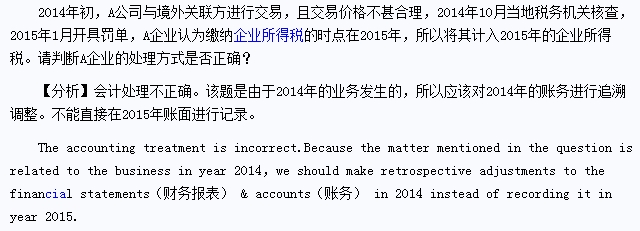 2014年初，A公司与境外关联方进行交易，且交易价格不甚合理，2014年10月当地税务机关核查，2015年1月开具罚单，A企业认为缴纳企业所得税的时点在2015年，所以将其计入2015年的企业所得税。请判断A企业的处理方式是否正确？

【分析】会计处理不正确。该题是由于2014年的业务发生的，所以应该对2014年的账务进行追溯调整。不能直接在2015年账面进行记录。

The accounting treatment is incorrect.Because the matter mentioned in the question is related to the business in year 2014, we should make retrospective adjustments to the financial statements（财务报表） & accounts（账务） in 2014 instead of recording it in year 2015.